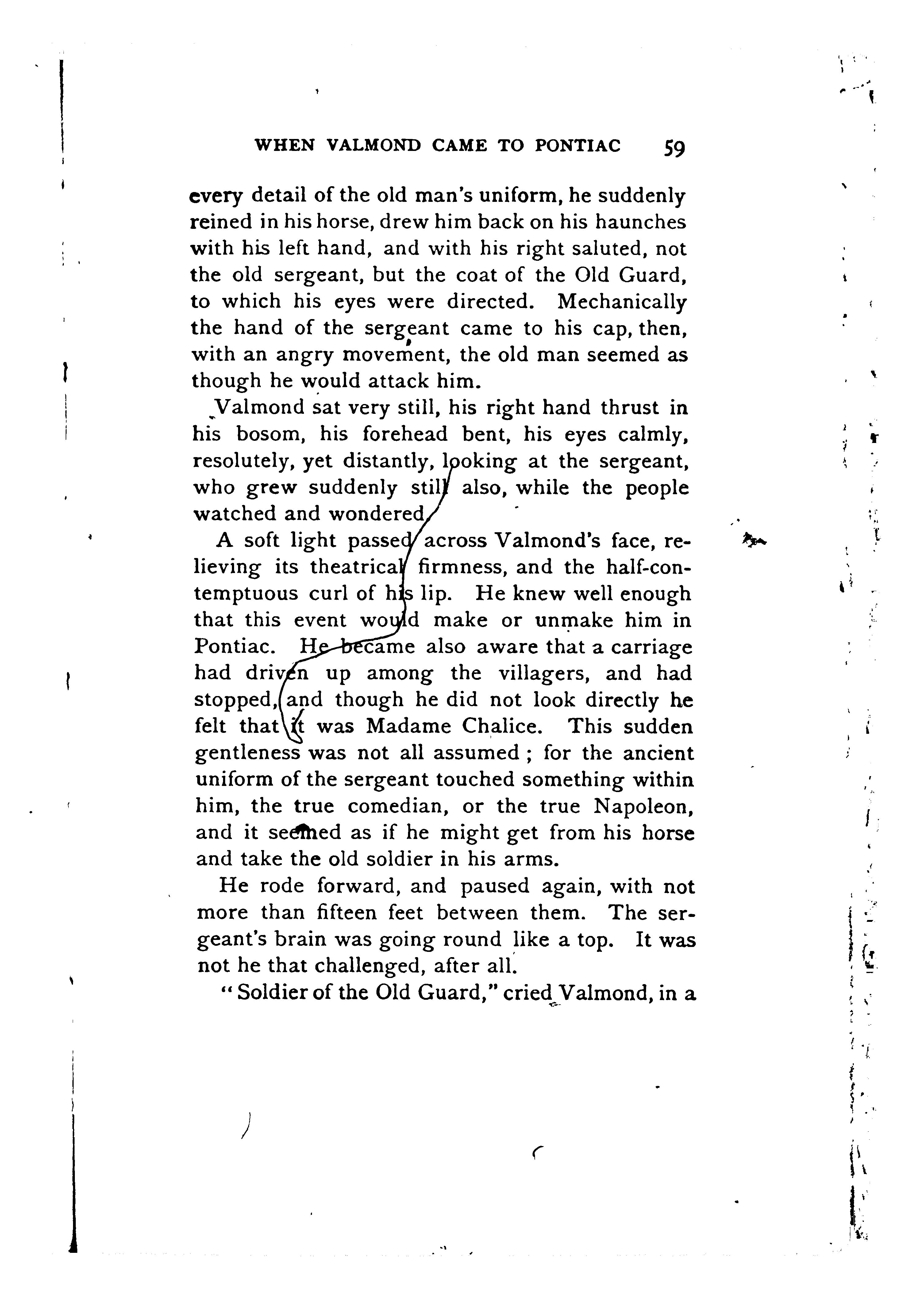 WHEN VALMOND CAME TO PONTIAC 59

every detail of the old man's uniform, he suddenly reined in his horse, drew him back on his haunches with his left hand, and with his right saluted, not the old sergeant, but the coat of the Old Guard, to which his eyes were directed. Mechanically the hand of the sergeant came to his cap, then, with an angry movement, the old man seemed as though he would attack him.

Valmond sat very still, his right hand thrust in his bosom, his forehead bent, his eyes calmly, resolutely, yet distantly, looking at the sergeant, who grew suddenly still also, while the people watched and wondered.

A soft light passed across Valmond's face, relieving its theatrical firmness, and the half-contemptuous curl of his lip. He knew well enough that this event would make or unmake him in Pontiac. He became also aware that a carriage had driven up among the villagers, and had stopped, and though he did not look directly he felt that it was Madame Chalice. This sudden gentleness was not all assumed; for the ancient uniform of the sergeant touched something within him, the true comedian, or the true Napoleon, and it seemed as if he might get from his horse and take the old soldier in his arms.

He rode forward, and paused again, with not more than fifteen feet between them. The sergeant's brain was going round like a top. It was not he that challenged, after all.

"Soldier of the Old Guard," cried Valmond, in a